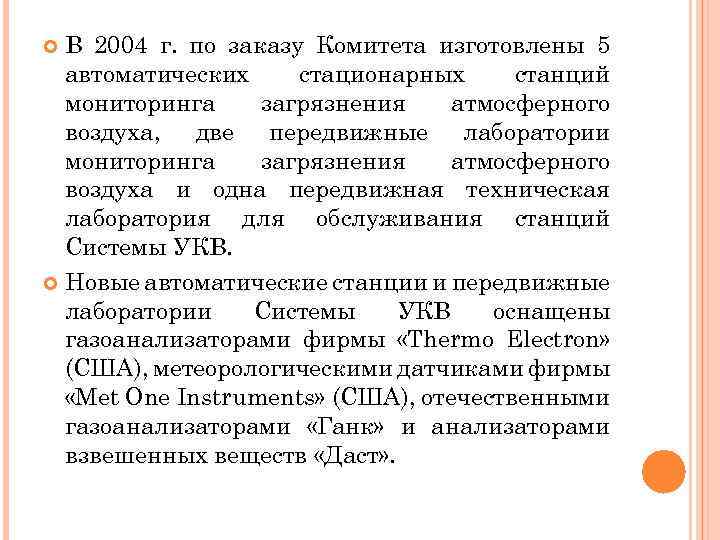 В 2004 г. по заказу Комитета изготовлены 5 автоматических стационарных станций мониторинга загрязнения атмосферного воздуха, две передвижные лаборатории мониторинга загрязнения атмосферного воздуха и одна передвижная техническая лаборатория для обслуживания станций Системы УКВ.

Новые автоматические станции и передвижные лаборатории Системы УКВ оснащены газоанализаторами фирмы «Thermo Electron» (США), метеорологическими датчиками фирмы «Met One Instruments» (США), отечественными газоанализаторами «Ганк» и анализаторами взвешенных веществ «Даст».